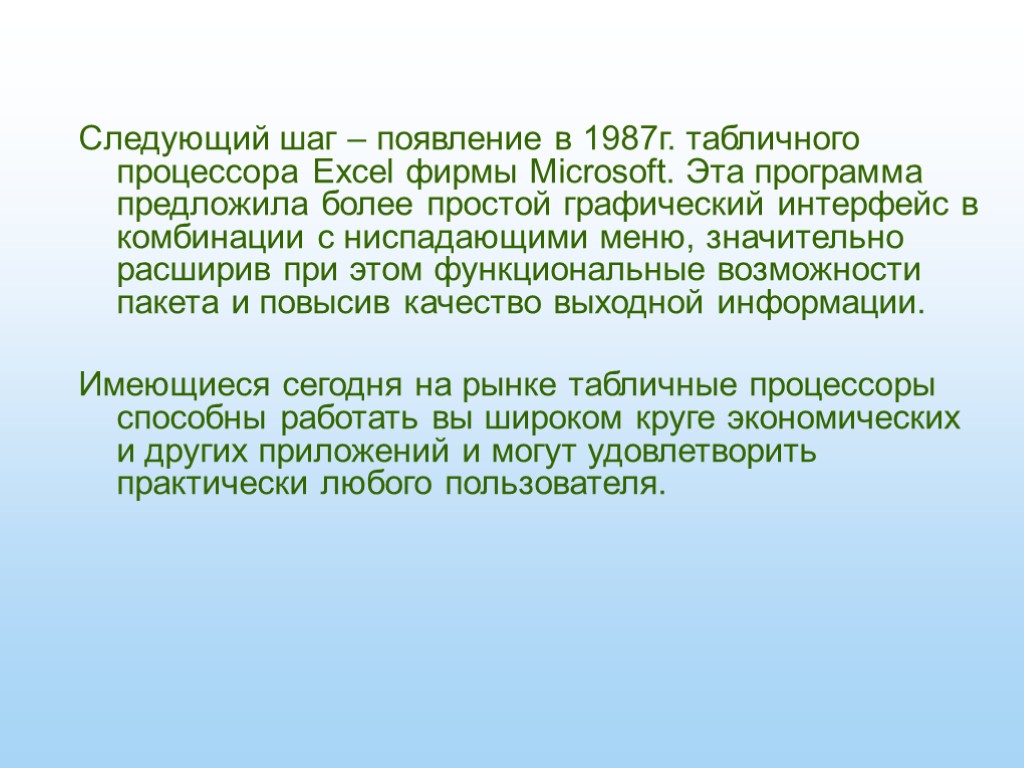 Следующий шаг – появление в 1987г. табличного процессора Excel фирмы Microsoft. Эта программа предложила более простой графический интерфейс в комбинации с ниспадающими меню, значительно расширив при этом функциональные возможности пакета и повысив качество выходной информации.

Имеющиеся сегодня на рынке табличные процессоры способны работать вы широком круге экономических и других приложений и могут удовлетворить практически любого пользователя.